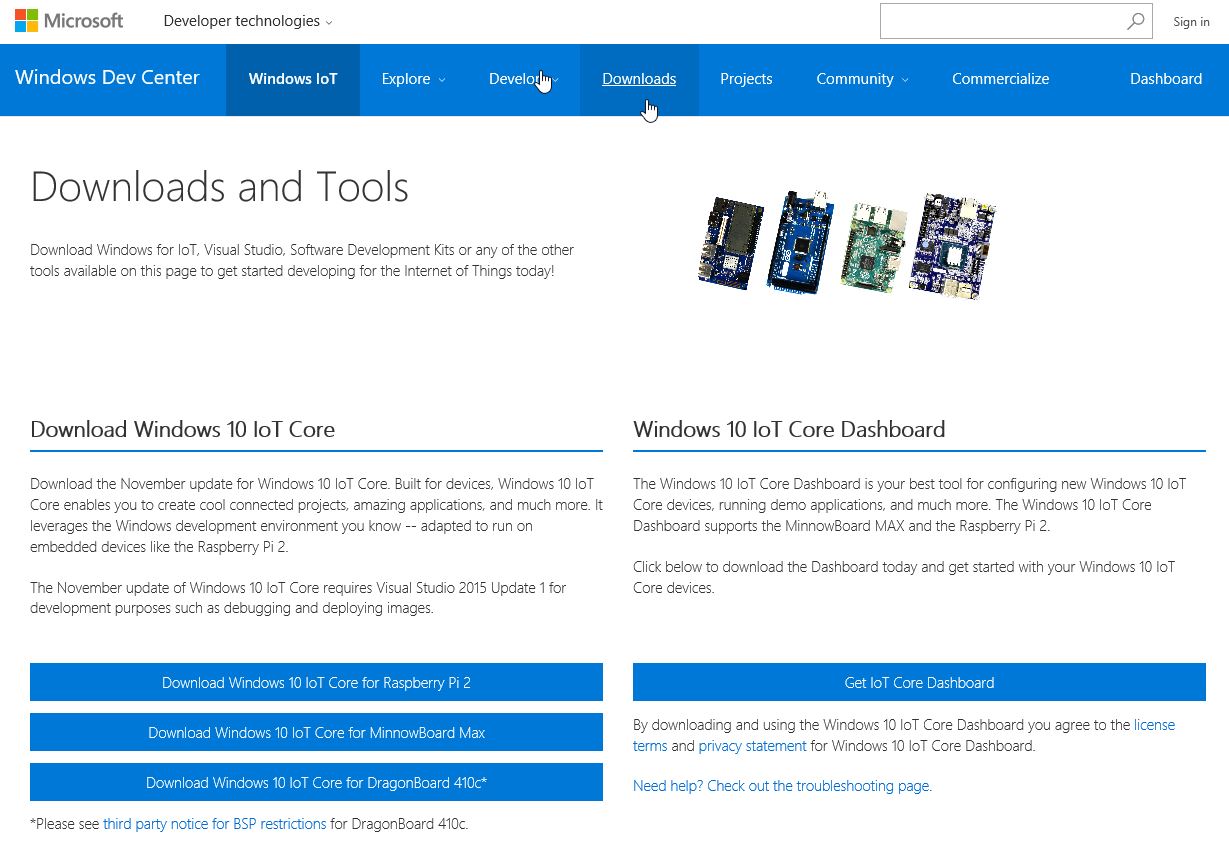 Microsoft Developer technologies

Sign in

Windows Dev Center Windows IoT Explore Develop Downloads Projects Community Commercialize Dashboard

Downloads and Tools

Download Windows for IoT, Visual Studio, Software Development Kits or any of the other tools available on this page to get started developing for the Internet of Things today!

Download Windows 10 IoT Core

Download the November update for Windows 10 IoT Core. Built for devices, Windows 10 IoT Core enables you to create cool connected projects, amazing applications, and much more. It leverages the Windows development environment you know -- adapted to run on embedded devices like the Raspberry Pi 2.

The November update of Windows 10 IoT Core requires Visual Studio 2015 Update 1 for development purposes such as debugging and deploying images.

Download Windows 10 IoT Core for Raspberry Pi 2

Download Windows 10 IoT Core for MinnowBoard Max

Download Windows 10 IoT Core for DragonBoard 410c*

*Please see third party notice for BSP restrictions for DragonBoard 410c.

Windows 10 IoT Core Dashboard

The Windows 10 IoT Core Dashboard is your best tool for configuring new Windows 10 IoT Core devices, running demo applications, and much more. The Windows 10 IoT Core Dashboard supports the MinnowBoard MAX and the Raspberry Pi 2.

Click below to download the Dashboard today and get started with your Windows 10 IoT Core devices.

Get IoT Core Dashboard

By downloading and using the Windows 10 IoT Core Dashboard you agree to the license terms and privacy statement for Windows 10 IoT Core Dashboard.

Need help? Check out the troubleshooting page.